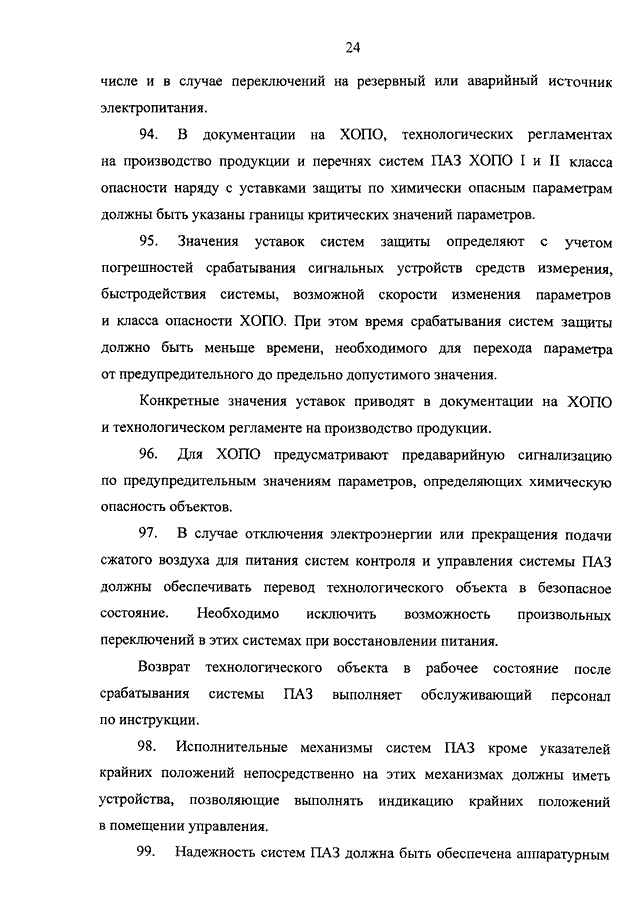 24

числе и в случае переключений на резервный или аварийный источник электропитания.

94. В документации на ХОПО, технологических регламентах на производство продукции и перечнях систем ПАЗ ХОПО I и II класса опасности наряду с уставками защиты по химически опасным параметрам должны быть указаны границы критических значений параметров.

95. Значения уставок систем защиты определяют с учетом погрешностей срабатывания сигнальных устройств средств измерения, быстродействия системы, возможной скорости изменения параметров и класса опасности ХОПО. При этом время срабатывания систем защиты должно быть меньше времени, необходимого для перехода параметра от предупредительного до предельно допустимого значения.

Конкретные значения уставок приводят в документации на ХОПО и технологическом регламенте на производство продукции.

96. Для ХОПО предусматривают предаварийную сигнализацию по предупредительным значениям параметров, определяющих химическую опасность объектов.

97. В случае отключения электроэнергии или прекращения подачи сжатого воздуха для питания систем контроля и управления системы ПАЗ должны обеспечивать перевод технологического объекта в безопасное состояние. Необходимо исключить возможность произвольных переключений в этих системах при восстановлении питания.

Возврат технологического объекта в рабочее состояние после срабатывания системы ПАЗ выполняет обслуживающий персонал по инструкции.

98. Исполнительные механизмы систем ПАЗ кроме указателей крайних положений непосредственно на этих механизмах должны иметь устройства, позволяющие выполнять индикацию крайних положений в помещении управления.

99. Надежность систем ПАЗ должна быть обеспечена аппаратурным